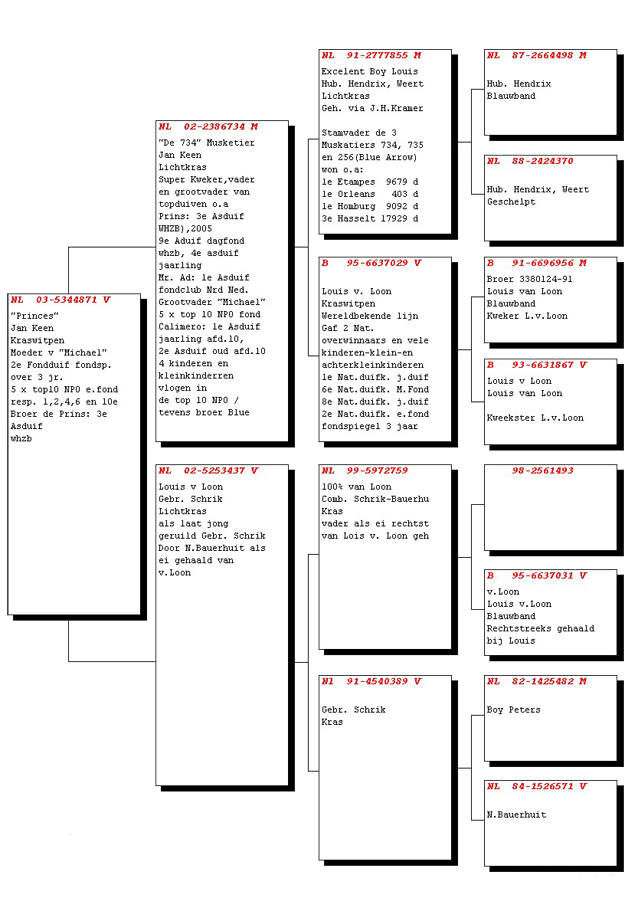 NL 03-5344871 V
"Princes"
Jan Keen
Kraswitpen
Moeder v "Michael"
2e Fondduif fondsp. over 3 jr.
5 x top10 NPO e.fond resp. 1,2,4,6 en 10e
Broer de Prins: 3e Asduif whzb

NL 02-2386734 M
"De 734" Musketier
Jan Keen
Lichtkras
Super Kweker,vader en grootvader van topduiven o.a
Prins: 3e Asduif WHZB),2005
9e Aduif dagfond whzb, 4e asduif jaarling
Mr. Ad: 1e Asduif fondclub Nrd Ned.
Grootvader "Michael"
5 x top 10 NPO fond
Calimero: 1e Asduif jaarling afd.10,
2e Asduif oud afd.10
4 kinderen en kleinkinderren vlogen in de top 10 NPO / tevens broer Blue

NL 02-5253437 V
Louis v Loon
Gebr. Schrik
Lichtkras
als laat jong geruild Gebr. Schrik
Door N.Bauerhuit als ei gehaald van v.Loon

NL 91-2777855 M
Excelent Boy Louis
Hub. Hendrix, Weert
Lichtkras
Geh. via J.H.Kramer

Stamvader de 3 Muskatiers 734, 735 en 256(Blue Arrow)
won o.a:
1e Etampes 9679 d
1e Orleans 403 d
1e Homburg 9092 d
3e Hasselt 17929 d

B 95-6637029 V
Louis v. Loon
Kraswitpen
Wereldbekende lijn
Gaf 2 Nat. overwinnaars en vele kinderen-klein-en achterkleinkinderen
1e Nat.duifk. j.duif
6e Nat.duifk. M.Fond
8e Nat.duifk. j.duif
2e Nat.duifk. e.fond
fondspiegel 3 jaar

NL 99-5972759
100% van Loon
Comb. Schrik-Bauerhu
Kras
vader als ei rechtst van Lois v. Loon geh

Nl 91-4540389 V
Gebr. Schrik
Kras

NL 87-2664498 M
Hub. Hendrix
Blauwband

NL 88-2424370
Hub. Hendrix, Weert
Geschelpt

B 91-6696956 M
Broer 3380124-91
Louis van Loon
Blauwband
Kweker L.v.Loon

B 93-6631867 V
Louis v Loon
Louis van Loon

Kweekster L.v.Loon

98-2561493

B 95-6637031 V
v.Loon
Louis v.Loon
Blauwband
Rechtstreeks gehaald bij Louis

NL 82-1425482 M
Boy Peters

NL 84-1526571 V
N.Bauerhuit